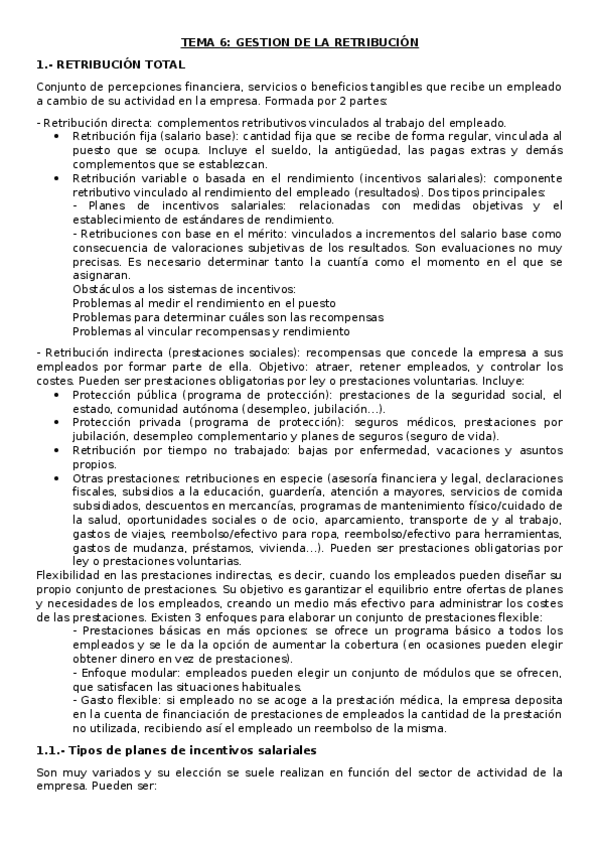 TEMA 6: GESTION DE LA RETRIBUCIÓN

1.- RETRIBUCIÓN TOTAL

Conjunto de percepciones financiera, servicios o beneficios tangibles que recibe un empleado a cambio de su actividad en la empresa. Formada por 2 partes:

- Retribución directa: complementos retributivos vinculados al trabajo del empleado.
• Retribución fija (salario base): cantidad fija que se recibe de forma regular, vinculada al puesto que se ocupa. Incluye el sueldo, la antigüedad, las pagas extras y demás complementos que se establezcan.
• Retribución variable o basada en el rendimiento (incentivos salariales): componente retributivo vinculado al rendimiento del empleado (resultados). Dos tipos principales:
- Planes de incentivos salariales: relacionadas con medidas objetivas y el establecimiento de estándares de rendimiento.
- Retribuciones con base en el mérito: vinculados a incrementos del salario base como consecuencia de valoraciones subjetivas de los resultados. Son evaluaciones no muy precisas. Es necesario determinar tanto la cuantía como el momento en el que se asignaran.
Obstáculos a los sistemas de incentivos:
Problemas al medir el rendimiento en el puesto
Problemas para determinar cuáles son las recompensas
Problemas al vincular recompensas y rendimiento

- Retribución indirecta (prestaciones sociales): recompensas que concede la empresa a sus empleados por formar parte de ella. Objetivo: atraer, retener empleados, y controlar los costes. Pueden ser prestaciones obligatorias por ley o prestaciones voluntarias. Incluye:
• Protección pública (programa de protección): prestaciones de la seguridad social, el estado, comunidad autónoma (desempleo, jubilación…).
• Protección privada (programa de protección): seguros médicos, prestaciones por jubilación, desempleo complementario y planes de seguros (seguro de vida).
• Retribución por tiempo no trabajado: bajas por enfermedad, vacaciones y asuntos propios.
• Otras prestaciones: retribuciones en especie (asesoría financiera y legal, declaraciones fiscales, subsidios a la educación, guardería, atención a mayores, servicios de comida subsidiados, descuentos en mercancías, programas de mantenimiento físico/cuidado de la salud, oportunidades sociales o de ocio, aparcamiento, transporte de y al trabajo, gastos de viajes, reembolso/efectivo para ropa, reembolso/efectivo para herramientas, gastos de mudanza, préstamos, vivienda…). Pueden ser prestaciones obligatorias por ley o prestaciones voluntarias.
Flexibilidad en las prestaciones indirectas, es decir, cuando los empleados pueden diseñar su propio conjunto de prestaciones. Su objetivo es garantizar el equilibrio entre ofertas de planes y necesidades de los empleados, creando un medio más efectivo para administrar los costes de las prestaciones. Existen 3 enfoques para elaborar un conjunto de prestaciones flexible:
- Prestaciones básicas en más opciones: se ofrece un programa básico a todos los empleados y se le da la opción de aumentar la cobertura (en ocasiones pueden elegir obtener dinero en vez de prestaciones).
- Enfoque modular: empleados pueden elegir un conjunto de módulos que se ofrecen, que satisfacen las situaciones habituales.
- Gasto flexible: si empleado no se acoge a la prestación médica, la empresa deposita en la cuenta de financiación de prestaciones de empleados la cantidad de la prestación no utilizada, recibiendo así el empleado un reembolso de la misma.

1.1.- Tipos de planes de incentivos salariales

Son muy variados y su elección se suele realizan en función del sector de actividad de la empresa. Pueden ser: